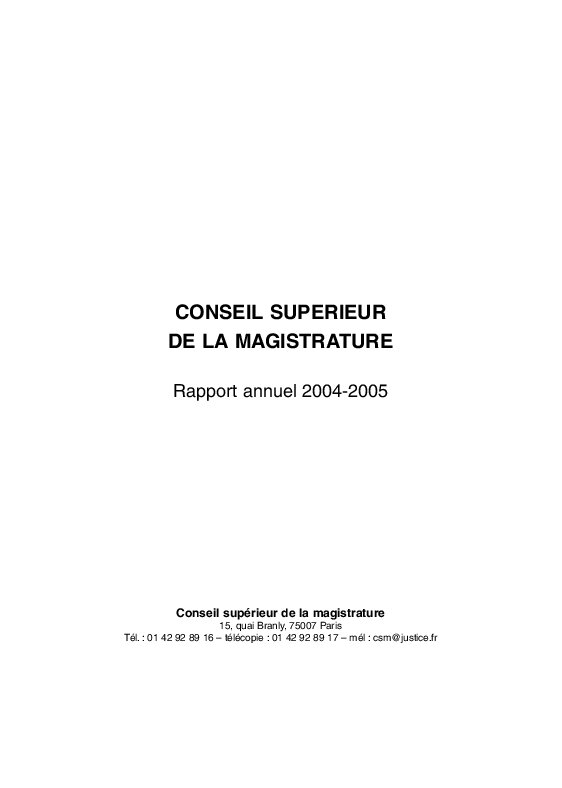 CONSEIL SUPERIEUR
DE LA MAGISTRATURE

Rapport annuel 2004-2005

Conseil supérieur de la magistrature
15, quai Branly, 75007 Paris
Tél. : 01 42 92 89 16 – télécopie : 01 42 92 89 17 – mél : csm@justice.fr